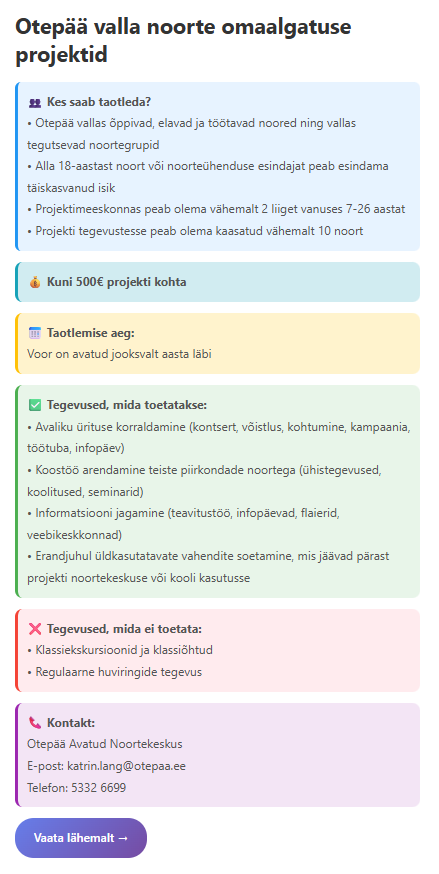 Otepää valla noorte omaalgatuse projektid

Kes saab taotleda?
• Otepää vallas õppivad, elavad ja töötavad noored ning vallas tegutsevad noortegrupid
• Alla 18-aastast noort või noorteühenduse esindajat peab esindama täiskasvanud isik
• Projektimeeskonnas peab olema vähemalt 2 liiget vanuses 7-26 aastat
• Projekti tegevustesse peab olema kaasatud vähemalt 10 noort

Kuni 500€ projekti kohta

Taotlemise aeg:
Voor on avatud jooksvalt aasta läbi

Tegevused, mida toetatakse:
• Avaliku ürituse korraldamine (kontsert, võistlus, kohtumine, kampaania, töötuba, infopäev)
• Koostöö arendamine teiste piirkondade noortega (ühistegevused, koolitused, seminarid)
• Informatsiooni jagamine (teavitustöö, infopäevad, flaierid, veebikeskkonnad)
• Erandjuhul üldkasutatavate vahendite soetamine, mis jäävad pärast projekti noortekeskuse või kooli kasutusse

Tegevused, mida ei toetata:
• Klassiekskursioonid ja klassiõhtud
• Regulaarne huviringide tegevus

Kontakt:
Otepää Avatud Noortekeskus
E-post: katrin.lang@otepaa.ee
Telefon: 5332 6699

Vaata lähemalt →